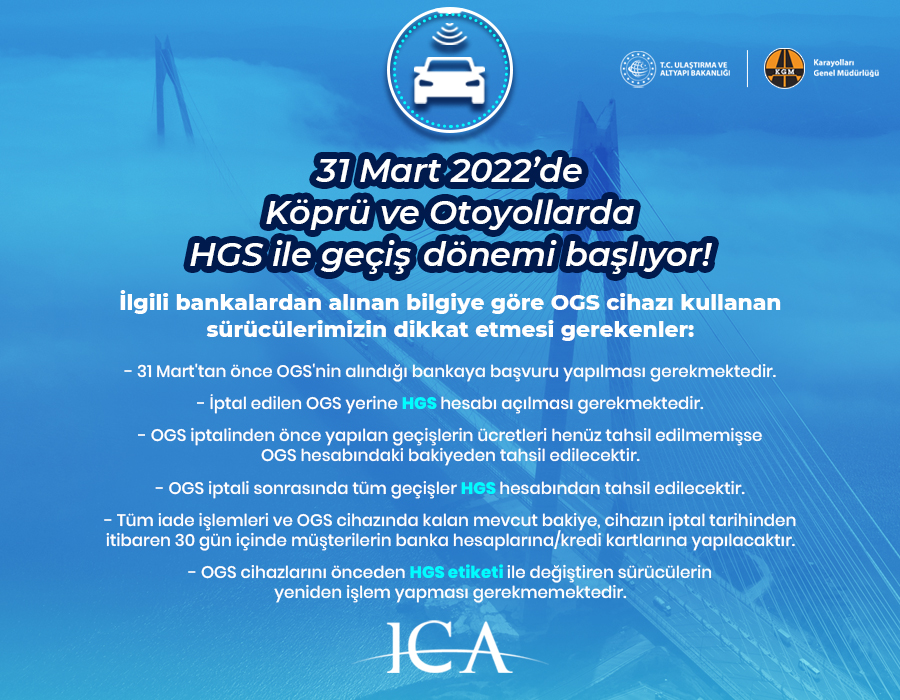 T.C. ULAŞTIRMA VE ALTYAPI BAKANLIĞI

KGM

Karayolları Genel Müdürlüğü

31 Mart 2022'de Köprü ve Otoyollarda HGS ile geçiş dönemi başlıyor!

İlgili bankalardan alınan bilgiye göre OGS cihazı kullanan sürücülerimizin dikkat etmesi gerekenler:

- 31 Mart'tan önce OGS'nin alındığı bankaya başvuru yapılması gerekmektedir.

- İptal edilen OGS yerine HGS hesabı açılması gerekmektedir.

- OGS iptalinden önce yapılan geçişlerin ücretleri henüz tahsil edilmemişse OGS hesabındaki bakiyeden tahsil edilecektir.

- OGS iptali sonrasında tüm geçişler HGS hesabından tahsil edilecektir.

- Tüm iade işlemleri ve OGS cihazında kalan mevcut bakiye, cihazın iptal tarihinden itibaren 30 gün içinde müşterilerin banka hesaplarına/kredi kartlarına yapılacaktır.

- OGS cihazlarını önceden HGS etiketi ile değiştiren sürücülerin yeniden işlem yapması gerekmemektedir.

ICA